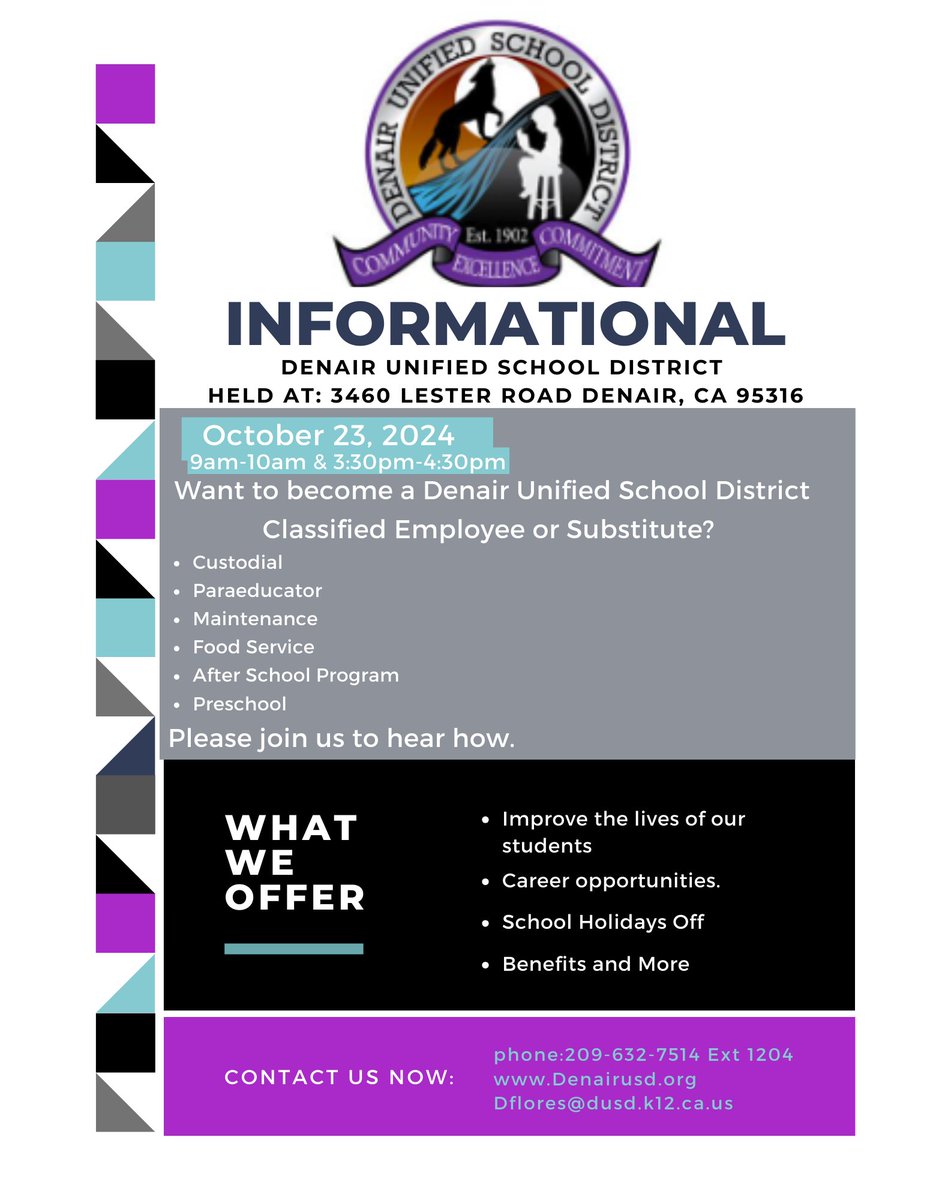 DENAIR UNIFIED SCHOOL DISTRICT
Est. 1902
COMMUNITY EXCELLENCE COMMITMENT

INFORMATIONAL
DENAIR UNIFIED SCHOOL DISTRICT
HELD AT: 3460 LESTER ROAD DENAIR, CA 95316

October 23, 2024
9am-10am & 3:30pm-4:30pm

Want to become a Denair Unified School District Classified Employee or Substitute?

- Custodial
- Paraeducator
- Maintenance
- Food Service
- After School Program
- Preschool

Please join us to hear how.

WHAT WE OFFER

- Improve the lives of our students
- Career opportunities.
- School Holidays Off
- Benefits and More

CONTACT US NOW:
phone:209-632-7514 Ext 1204
www.Denairusd.org
Dflores@dusd.k12.ca.us